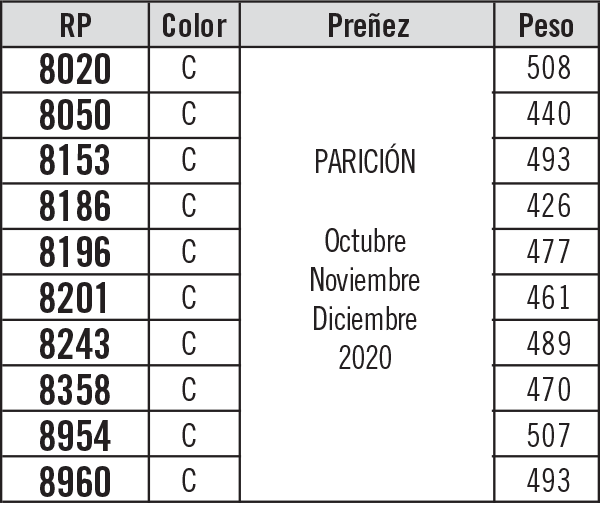 | RP | Color | Preñez | Peso |
|---|---|---|---|
| 8020 | C | PARICIÓN Octubre Noviembre Diciembre 2020 | 508 |
| 8050 | C | | 440 |
| 8153 | C | | 493 |
| 8186 | C | | 426 |
| 8196 | C | | 477 |
| 8201 | C | | 461 |
| 8243 | C | | 489 |
| 8358 | C | | 470 |
| 8954 | C | | 507 |
| 8960 | C | | 493 |